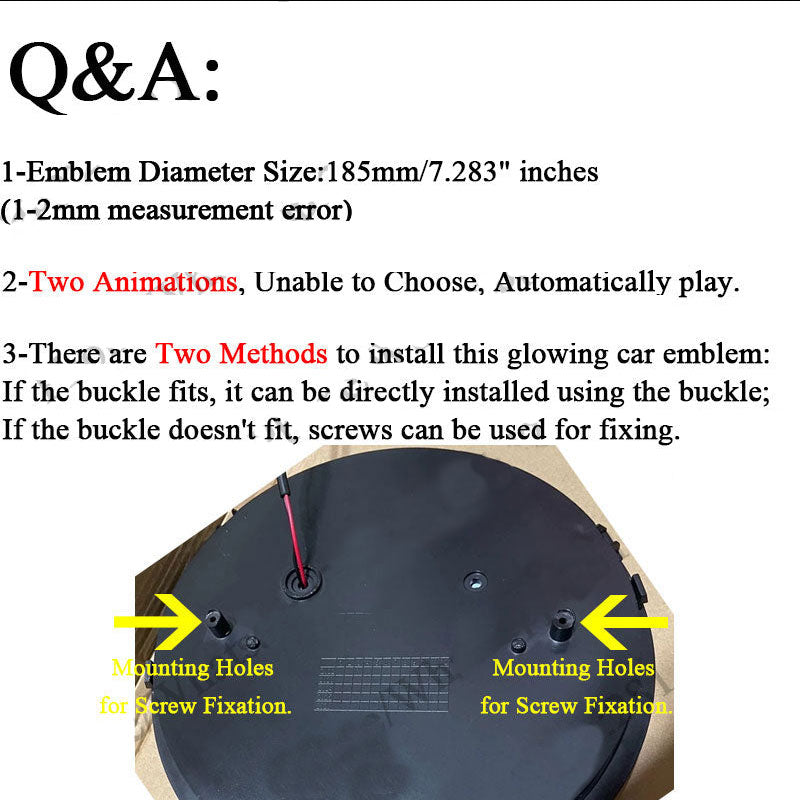 Q&A:

1-Emblem Diameter Size:185mm/7.283" inches
(1-2mm measurement error)

2-Two Animations, Unable to Choose, Automatically play.

3-There are Two Methods to install this glowing car emblem:
If the buckle fits, it can be directly installed using the buckle;
If the buckle doesn't fit, screws can be used for fixing.

Mounting Holes
for Screw Fixation.

Mounting Holes
for Screw Fixation.